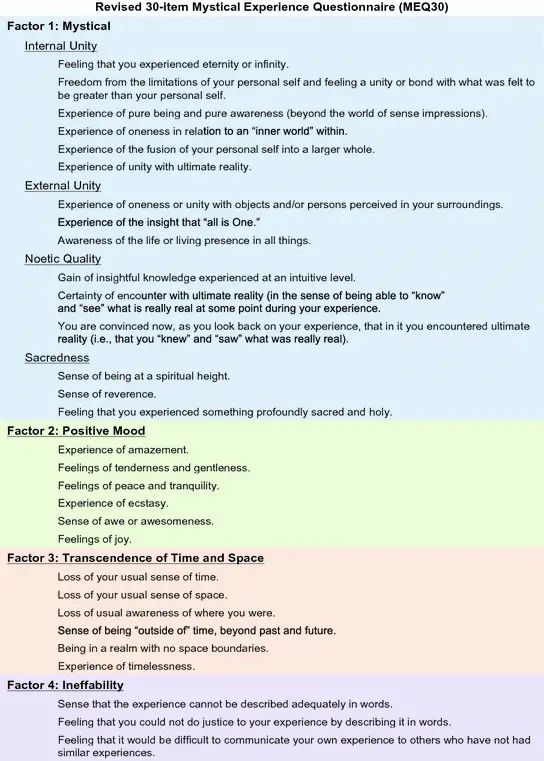 Revised 30-item Mystical Experience Questionnaire (MEQ30)

Factor 1: Mystical

Internal Unity

Feeling that you experienced eternity or infinity.

Freedom from the limitations of your personal self and feeling a unity or bond with what was felt to be greater than your personal self.

Experience of pure being and pure awareness (beyond the world of sense impressions).

Experience of oneness in relation to an "inner world" within.

Experience of the fusion of your personal self into a larger whole.

Experience of unity with ultimate reality.

External Unity

Experience of oneness or unity with objects and/or persons perceived in your surroundings.

Experience of the insight that "all is One."

Awareness of the life or living presence in all things.

Noetic Quality

Gain of insightful knowledge experienced at an intuitive level.

Certainty of encounter with ultimate reality (in the sense of being able to "know" and "see" what is really real at some point during your experience.

You are convinced now, as you look back on your experience, that in it you encountered ultimate reality (i.e., that you "knew" and "saw" what was really real).

Sacredness

Sense of being at a spiritual height.

Sense of reverence.

Feeling that you experienced something profoundly sacred and holy.

Factor 2: Positive Mood

Experience of amazement.

Feelings of tenderness and gentleness.

Feelings of peace and tranquility.

Experience of ecstasy.

Sense of awe or awesomeness.

Feelings of joy.

Factor 3: Transcendence of Time and Space

Loss of your usual sense of time.

Loss of your usual sense of space.

Loss of usual awareness of where you were.

Sense of being "outside of" time, beyond past and future.

Being in a realm with no space boundaries.

Experience of timelessness.

Factor 4: Ineffability

Sense that the experience cannot be described adequately in words.

Feeling that you could not do justice to your experience by describing it in words.

Feeling that it would be difficult to communicate your own experience to others who have not had similar experiences.